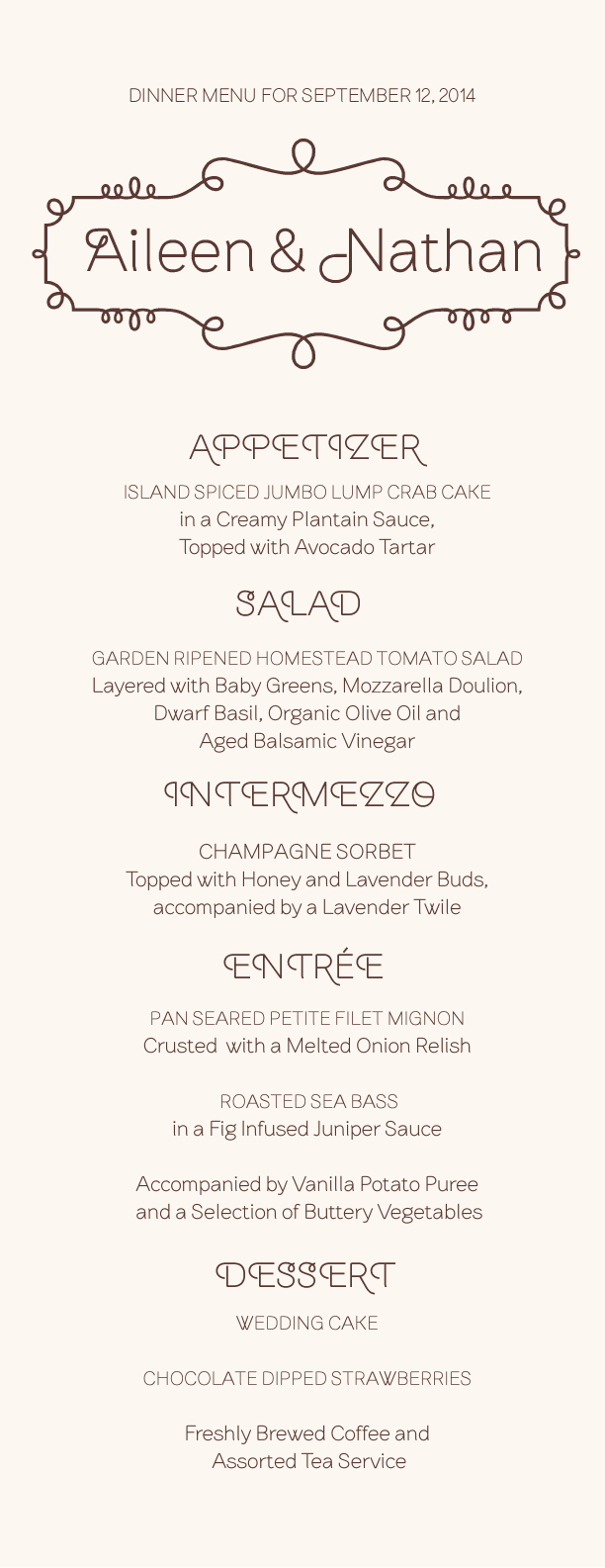 DINNER MENU FOR SEPTEMBER 12, 2014

Aileen & Nathan

APPETIZER

ISLAND SPICED JUMBO LUMP CRAB CAKE
in a Creamy Plantain Sauce,
Topped with Avocado Tartar

SALAD

GARDEN RIPENED HOMESTEAD TOMATO SALAD
Layered with Baby Greens, Mozzarella Doulion,
Dwarf Basil, Organic Olive Oil and
Aged Balsamic Vinegar

INTERMEZZO

CHAMPAGNE SORBET
Topped with Honey and Lavender Buds,
accompanied by a Lavender Twile

ENTRÉE

PAN SEARED PETITE FILET MIGNON
Crusted with a Melted Onion Relish

ROASTED SEA BASS
in a Fig Infused Juniper Sauce

Accompanied by Vanilla Potato Puree
and a Selection of Buttery Vegetables

DESSERT

WEDDING CAKE

CHOCOLATE DIPPED STRAWBERRIES

Freshly Brewed Coffee and
Assorted Tea Service